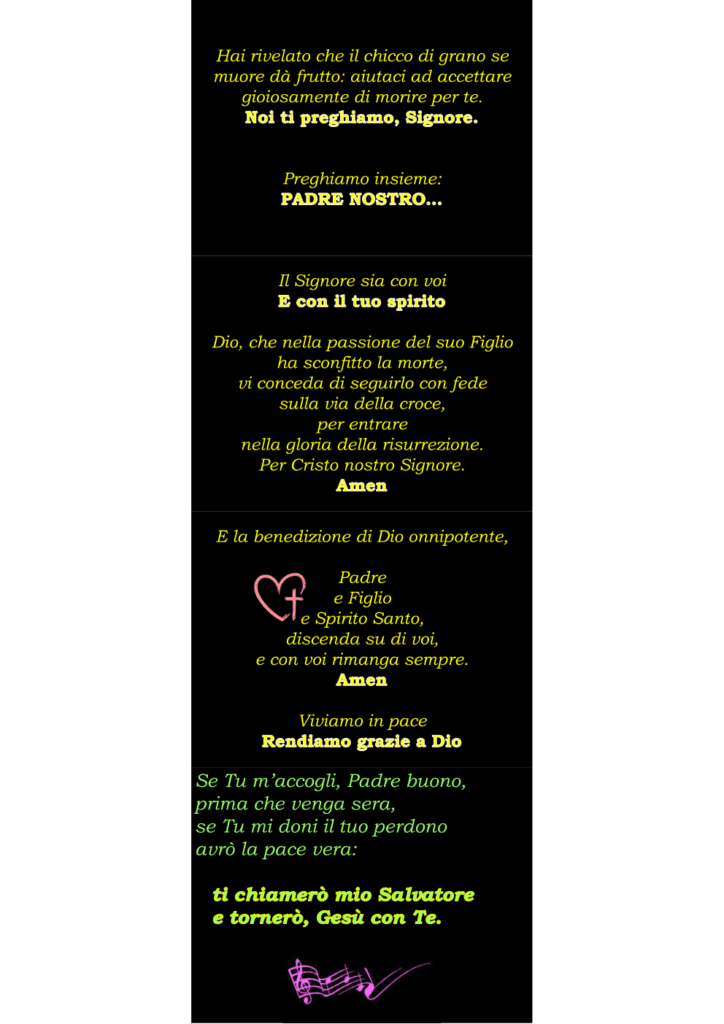 Hai rivelato che il chicco di grano se muore dà frutto: aiutaci ad accettare gioiosamente di morire per te.
Noi ti preghiamo, Signore.

Preghiamo insieme:
PADRE NOSTRO...

Il Signore sia con voi
E con il tuo spirito

Dio, che nella passione del suo Figlio
ha sconfitto la morte,
vi conceda di seguirlo con fede
sulla via della croce,
per entrare
nella gloria della risurrezione.
Per Cristo nostro Signore.
Amen

E la benedizione di Dio onnipotente,

Padre
e Figlio
e Spirito Santo,
discenda su di voi,
e con voi rimanga sempre.
Amen

Viviamo in pace
Rendiamo grazie a Dio

Se Tu m'accogli, Padre buono,
prima che venga sera,
se Tu mi doni il tuo perdono
avrò la pace vera:

ti chiamerò mio Salvatore
e tornerò, Gesù con Te.